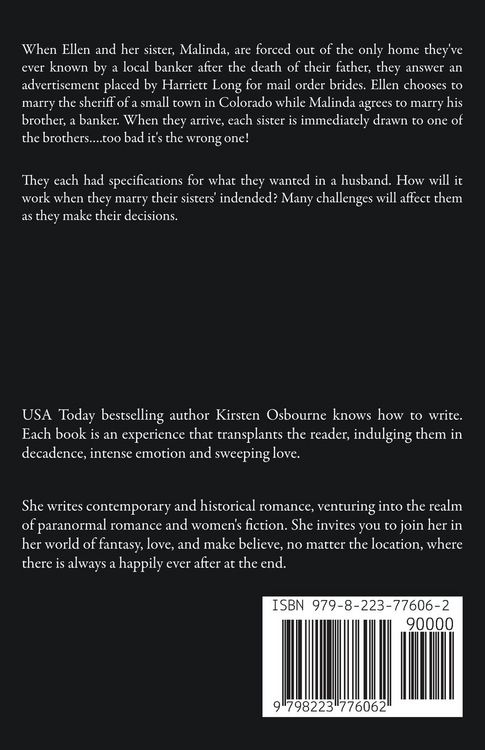 When Ellen and her sister, Malinda, are forced out of the only home they've ever known by a local banker after the death of their father, they answer an advertisement placed by Harriett Long for mail order brides. Ellen chooses to marry the sheriff of a small town in Colorado while Malinda agrees to marry his brother, a banker. When they arrive, each sister is immediately drawn to one of the brothers....too bad it's the wrong one!

They each had specifications for what they wanted in a husband. How will it work when they marry their sisters' indended? Many challenges will affect them as they make their decisions.

USA Today bestselling author Kirsten Osbourne knows how to write. Each book is an experience that transplants the reader, indulging them in decadence, intense emotion and sweeping love.

She writes contemporary and historical romance, venturing into the realm of paranormal romance and women's fiction. She invites you to join her in her world of fantasy, love, and make believe, no matter the location, where there is always a happily ever after at the end.

ISBN 979-8-223-77606-2

90000

9 798223 776062